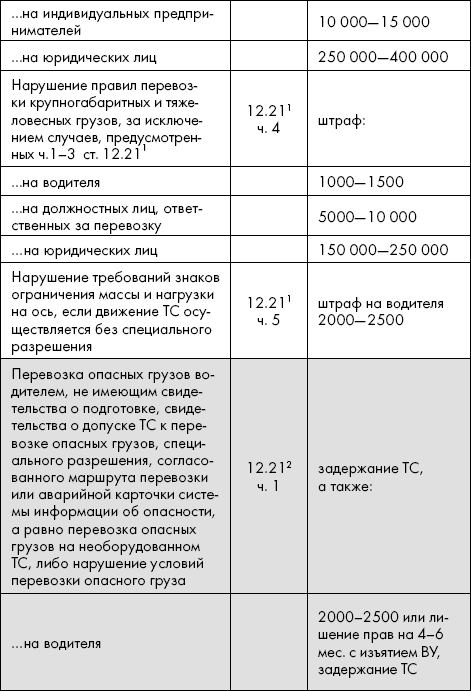 | | | |
|---|---|---|
| ...на индивидуальных предпринимателей | | 10 000—15 000 |
| ...на юридических лиц | | 250 000—400 000 |
| Нарушение правил перевозки крупногабаритных и тяжеловесных грузов, за исключением случаев, предусмотренных ч.1–3 ст. $12.21^1$ | $12.21^1$ ч. 4 | штраф: |
| ...на водителя | | 1000—1500 |
| ...на должностных лиц, ответственных за перевозку | | 5000—10 000 |
| ...на юридических лиц | | 150 000—250 000 |
| Нарушение требований знаков ограничения массы и нагрузки на ось, если движение ТС осуществляется без специального разрешения | $12.21^1$ ч. 5 | штраф на водителя 2000—2500 |
| Перевозка опасных грузов водителем, не имеющим свидетельства о подготовке, свидетельства о допуске ТС к перевозке опасных грузов, специального разрешения, согласованного маршрута перевозки или аварийной карточки системы информации об опасности, а равно перевозка опасных грузов на необорудованном ТС, либо нарушение условий перевозки опасного груза | $12.21^2$ ч. 1 | задержание ТС, а также: |
| ...на водителя | | 2000–2500 или лишение прав на 4–6 мес. с изъятием ВУ, задержание ТС |